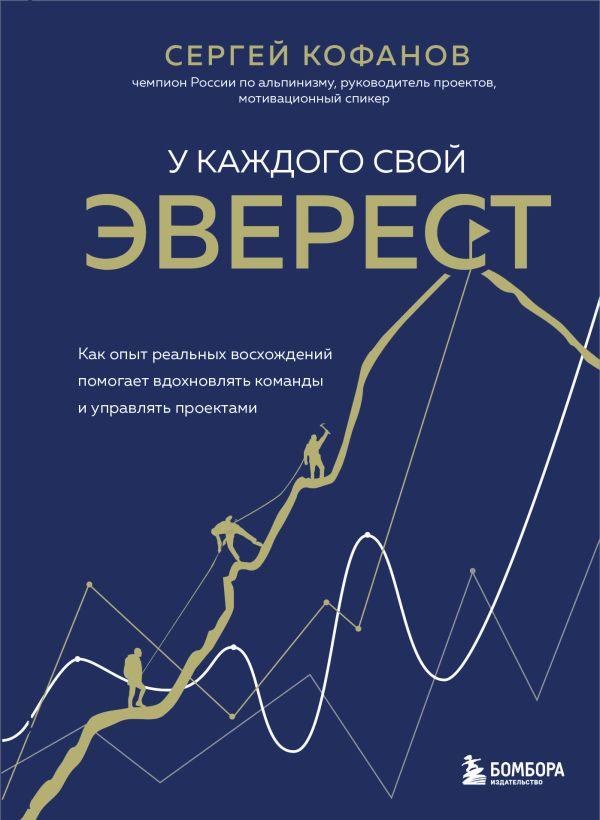 СЕРГЕЙ КОФАНОВ

чемпион России по альпинизму, руководитель проектов, мотивационный спикер

У КАЖДОГО СВОЙ

ЭВЕРЕСТ

Как опыт реальных восхождений помогает вдохновлять команды и управлять проектами

БОМБОРА
ИЗДАТЕЛЬСТВО